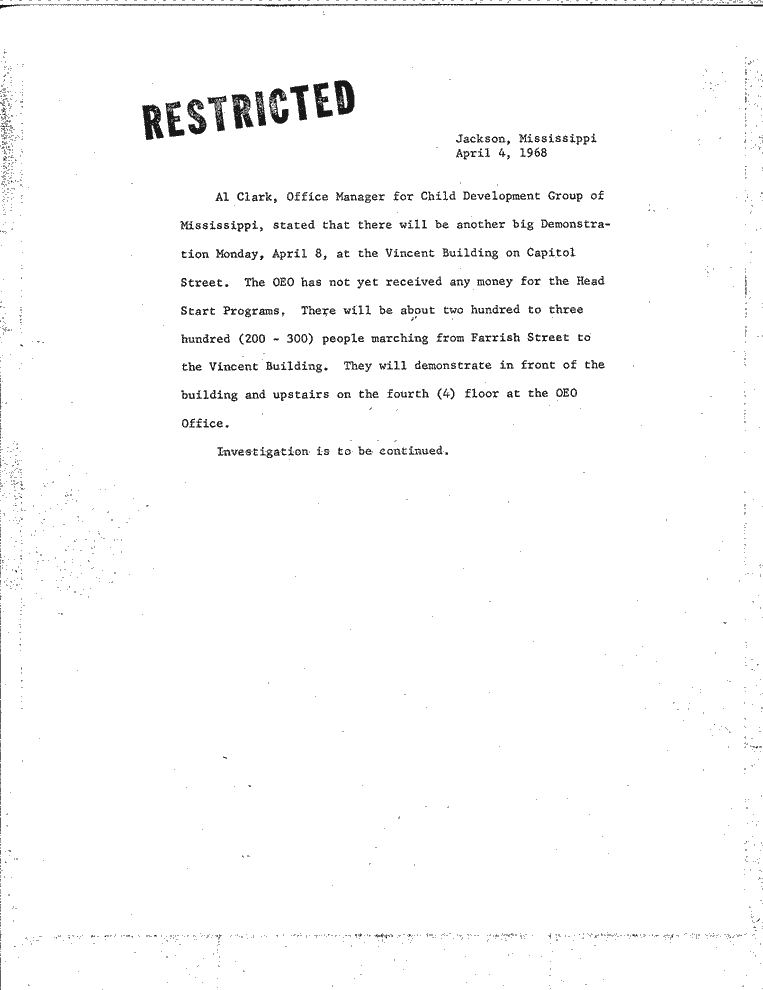 RESTRICTED

Jackson, Mississippi
April 4, 1968

Al Clark, Office Manager for Child Development Group of Mississippi, stated that there will be another big Demonstration Monday, April 8, at the Vincent Building on Capitol Street. The OEO has not yet received any money for the Head Start Programs, There will be about two hundred to three hundred (200 - 300) people marching from Farrish Street to the Vincent Building. They will demonstrate in front of the building and upstairs on the fourth (4) floor at the OEO Office.

Investigation is to be continued.